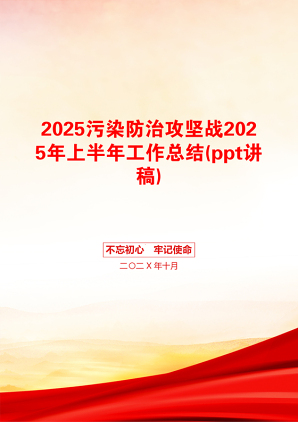 2025污染防治攻坚战2025年上半年工作总结(ppt讲稿)

不忘初心　牢记使命

二〇二X年十月